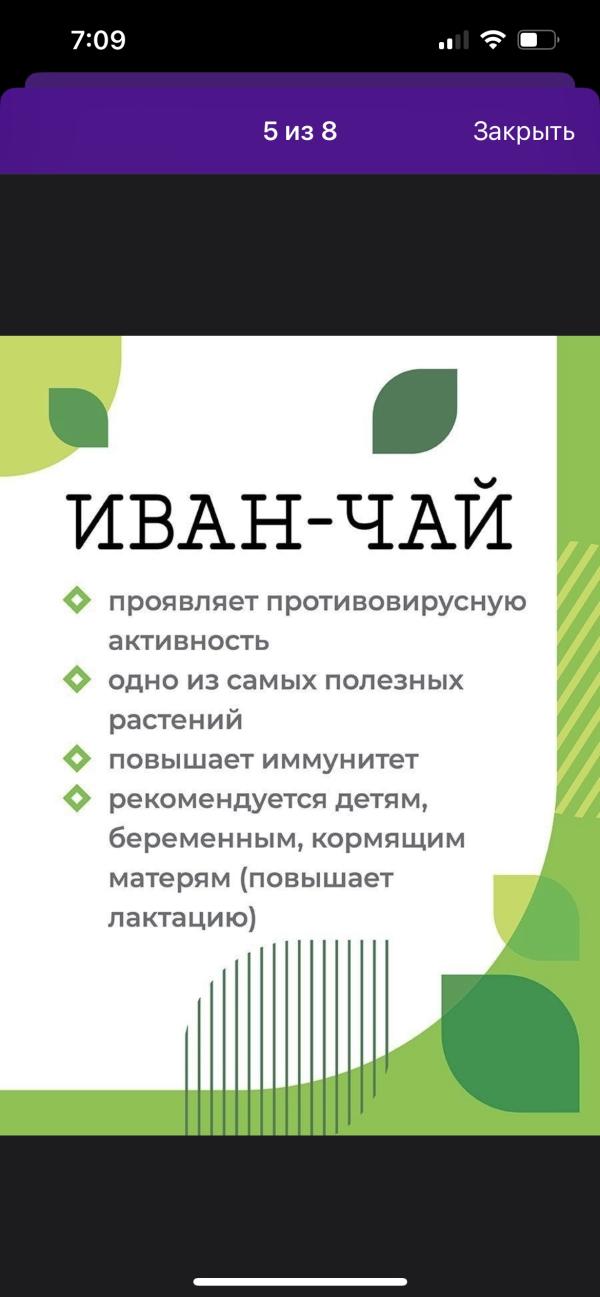 7:09

5 из 8

Закрыть

ИВАН-ЧАЙ

проявляет противовирусную активность

одно из самых полезных растений

повышает иммунитет

рекомендуется детям, беременным, кормящим матерям (повышает лактацию)